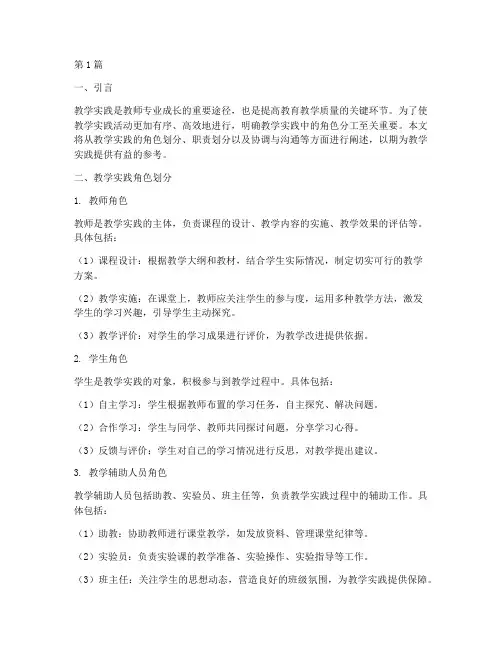 第1篇

一、引言

教学实践是教师专业成长的重要途径，也是提高教育教学质量的关键环节。为了使教学实践活动更加有序、高效地进行，明确教学实践中的角色分工至关重要。本文将从教学实践的角色划分、职责划分以及协调与沟通等方面进行阐述，以期为教学实践提供有益的参考。

二、教学实践角色划分

1. 教师角色

教师是教学实践的主体，负责课程的设计、教学内容的实施、教学效果的评估等。具体包括：

（1）课程设计：根据教学大纲和教材，结合学生实际情况，制定切实可行的教学方案。

（2）教学实施：在课堂上，教师应关注学生的参与度，运用多种教学方法，激发学生的学习兴趣，引导学生主动探究。

（3）教学评价：对学生的学习成果进行评价，为教学改进提供依据。

2. 学生角色

学生是教学实践的对象，积极参与到教学过程中。具体包括：

（1）自主学习：学生根据教师布置的学习任务，自主探究、解决问题。

（2）合作学习：学生与同学、教师共同探讨问题，分享学习心得。

（3）反馈与评价：学生对自己的学习情况进行反思，对教学提出建议。

3. 教学辅助人员角色

教学辅助人员包括助教、实验员、班主任等，负责教学实践过程中的辅助工作。具体包括：

（1）助教：协助教师进行课堂教学，如发放资料、管理课堂纪律等。

（2）实验员：负责实验课的教学准备、实验操作、实验指导等工作。

（3）班主任：关注学生的思想动态，营造良好的班级氛围，为教学实践提供保障。